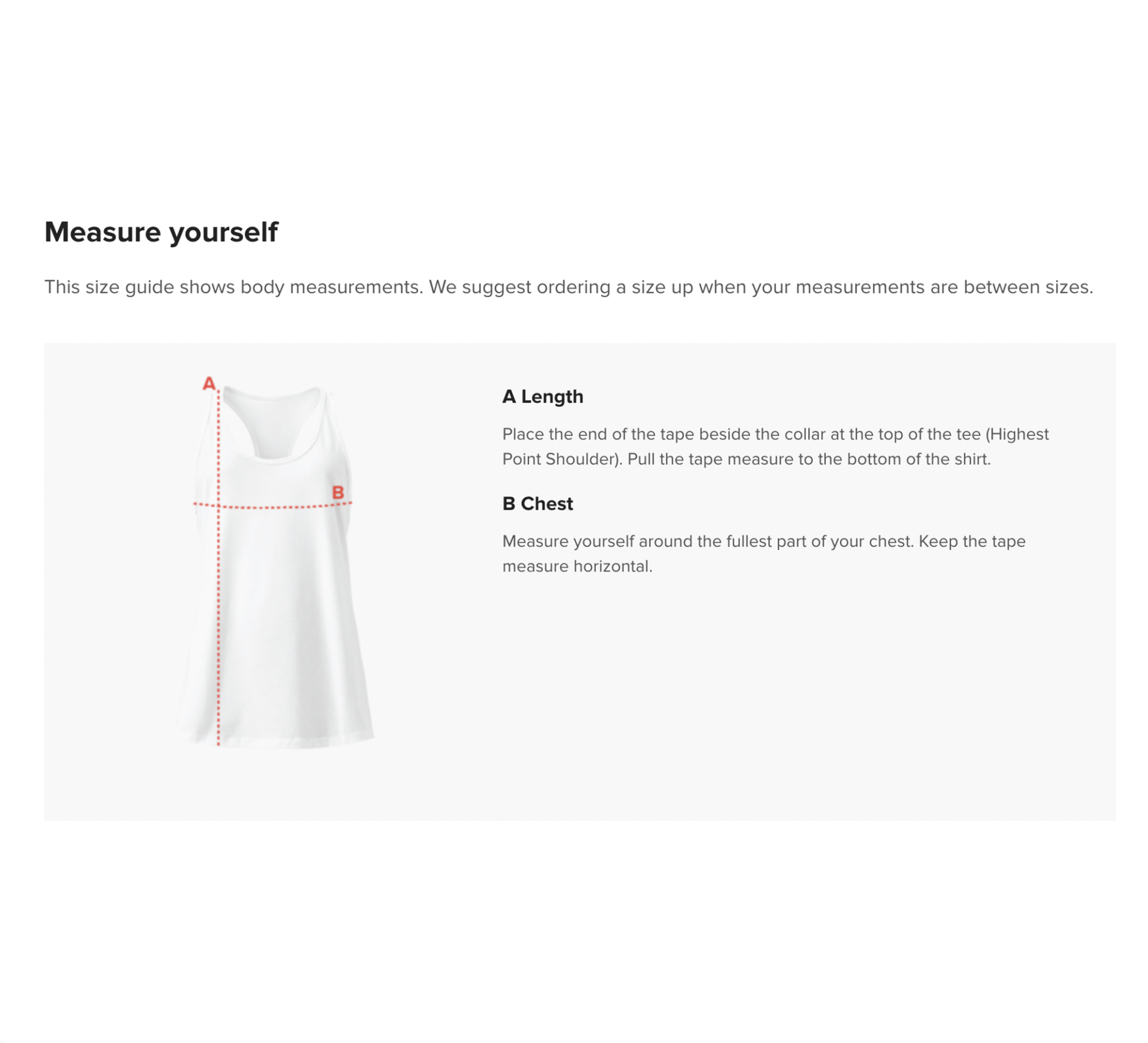 Measure yourself

This size guide shows body measurements. We suggest ordering a size up when your measurements are between sizes.

A

B

A Length

Place the end of the tape beside the collar at the top of the tee (Highest Point Shoulder). Pull the tape measure to the bottom of the shirt.

B Chest

Measure yourself around the fullest part of your chest. Keep the tape measure horizontal.